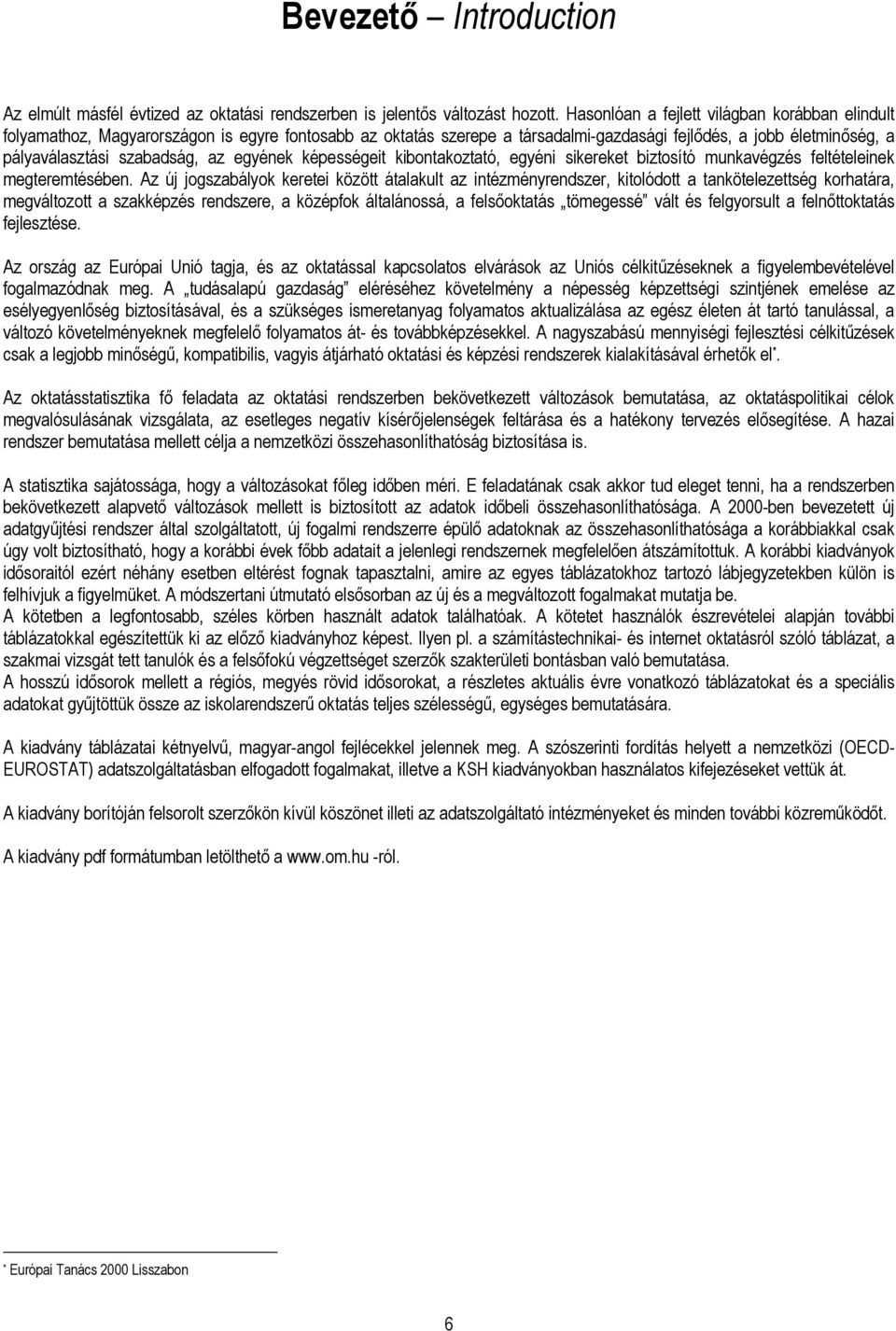 Bevezető – Introduction

Az elmúlt másfél évtized az oktatási rendszerben is jelentős változást hozott. Hasonlóan a fejlett világban korábban elindult folyamathoz, Magyarországon is egyre fontosabb az oktatás szerepe a társadalmi-gazdasági fejlődés, a jobb életminőség, a pályaválasztási szabadság, az egyének képességeit kibontakoztató, egyéni sikereket biztosító munkavégzés feltételeinek megteremtésében. Az új jogszabályok keretei között átalakult az intézményrendszer, kitolódott a tankötelezettség korhatára, megváltozott a szakképzés rendszere, a középfok általánossá, a felsőoktatás „tömegessé" vált és felgyorsult a felnőttoktatás fejlesztése.

Az ország az Európai Unió tagja, és az oktatással kapcsolatos elvárások az Uniós célkitűzéseknek a figyelembevételével fogalmazódnak meg. A „tudásalapú gazdaság" eléréséhez követelmény a népesség képzettségi szintjének emelése az esélyegyenlőség biztosításával, és a szükséges ismeretanyag folyamatos aktualizálása az egész életen át tartó tanulással, a változó követelményeknek megfelelő folyamatos át- és továbbképzésekkel. A nagyszabású mennyiségi fejlesztési célkitűzések csak a legjobb minőségű, kompatibilis, vagyis átjárható oktatási és képzési rendszerek kialakításával érhetők el*.

Az oktatásstatisztika fő feladata az oktatási rendszerben bekövetkezett változások bemutatása, az oktatáspolitikai célok megvalósulásának vizsgálata, az esetleges negatív kísérőjelenségek feltárása és a hatékony tervezés elősegítése. A hazai rendszer bemutatása mellett célja a nemzetközi összehasonlíthatóság biztosítása is.

A statisztika sajátossága, hogy a változásokat főleg időben méri. E feladatának csak akkor tud eleget tenni, ha a rendszerben bekövetkezett alapvető változások mellett is biztosított az adatok időbeli összehasonlíthatósága. A 2000-ben bevezetett új adatgyűjtési rendszer által szolgáltatott, új fogalmi rendszerre épülő adatoknak az összehasonlíthatósága a korábbiakkal csak úgy volt biztosítható, hogy a korábbi évek főbb adatait a jelenlegi rendszernek megfelelően átszámítottuk. A korábbi kiadványok idősoraitól ezért néhány esetben eltérést fognak tapasztalni, amire az egyes táblázatokhoz tartozó lábjegyzetekben külön is felhívjuk a figyelmüket. A módszertani útmutató elsősorban az új és a megváltozott fogalmakat mutatja be.
A kötetben a legfontosabb, széles körben használt adatok találhatóak. A kötetet használók észrevételei alapján további táblázatokkal egészítettük ki az előző kiadványhoz képest. Ilyen pl. a számítástechnikai- és internet oktatásról szóló táblázat, a szakmai vizsgát tett tanulók és a felsőfokú végzettséget szerzők szakterületi bontásban való bemutatása.
A hosszú idősorok mellett a régiós, megyés rövid idősorokat, a részletes aktuális évre vonatkozó táblázatokat és a speciális adatokat gyűjtöttük össze az iskolarendszerű oktatás teljes szélességű, egységes bemutatására.

A kiadvány táblázatai kétnyelvű, magyar-angol fejlécekkel jelennek meg. A szószerinti fordítás helyett a nemzetközi (OECD-EUROSTAT) adatszolgáltatásban elfogadott fogalmakat, illetve a KSH kiadványokban használatos kifejezéseket vettük át.

A kiadvány borítóján felsorolt szerzőkön kívül köszönet illeti az adatszolgáltató intézményeket és minden további közreműködőt.

A kiadvány pdf formátumban letölthető a www.om.hu -ról.

* Európai Tanács 2000 Lisszabon

6